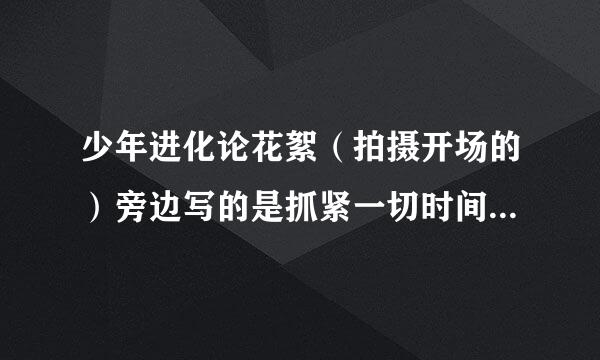 少年进化论花絮（拍摄开场的）旁边写的是抓紧一切时间...